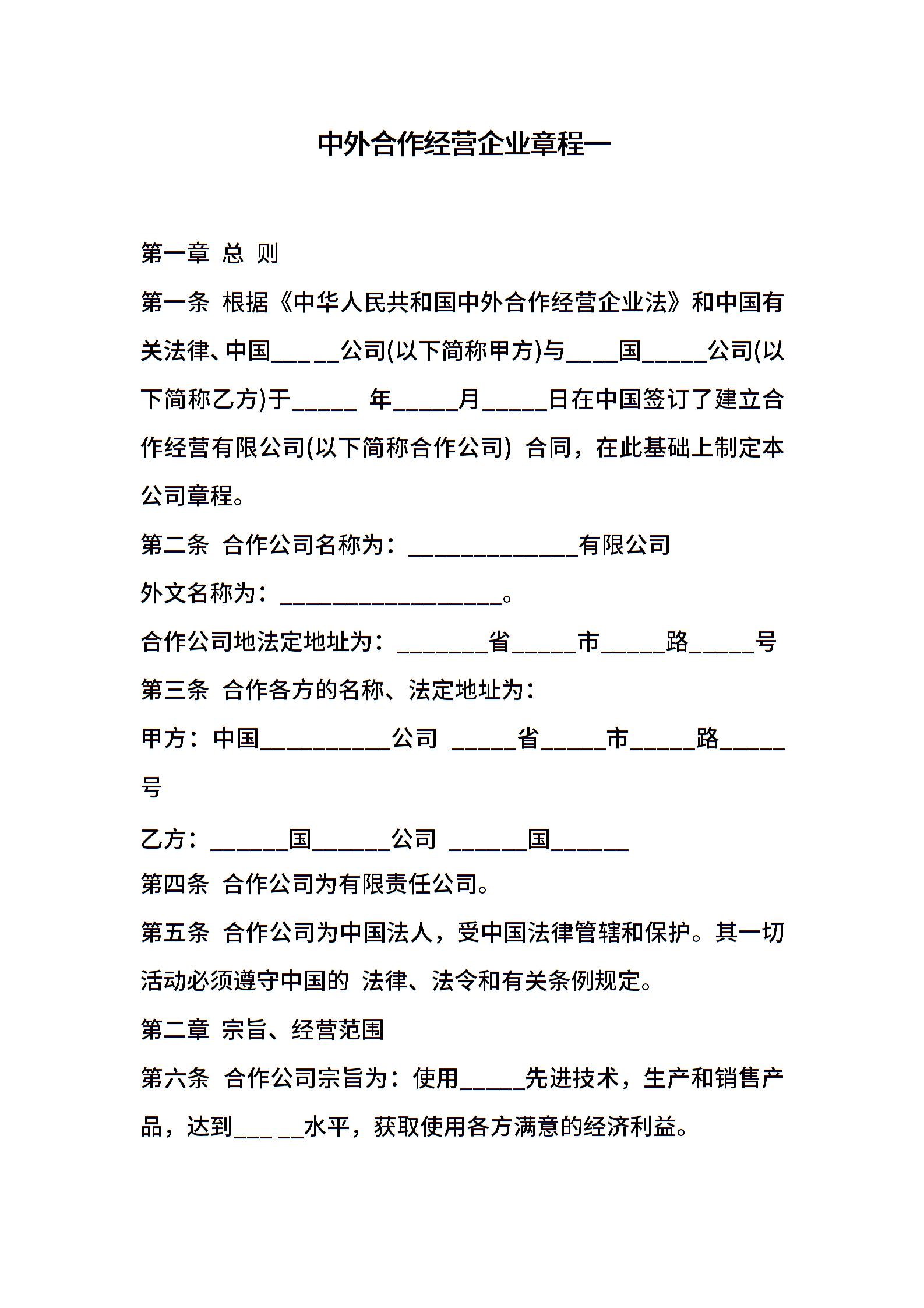 中外合作经营企业章程一

第一章 总 则

第一条 根据《中华人民共和国中外合作经营企业法》和中国有关法律、中国___ __公司(以下简称甲方)与____国_____公司(以下简称乙方)于_____ 年_____月_____日在中国签订了建立合作经营有限公司(以下简称合作公司) 合同，在此基础上制定本公司章程。

第二条 合作公司名称为：_____________有限公司

外文名称为：_________________。

合作公司地法定地址为：_______省_____市_____路_____号

第三条 合作各方的名称、法定地址为：

甲方：中国__________公司 _____省_____市_____路_____号

乙方：______国______公司 ______国______

第四条 合作公司为有限责任公司。

第五条 合作公司为中国法人，受中国法律管辖和保护。其一切活动必须遵守中国的 法律、法令和有关条例规定。

第二章 宗旨、经营范围

第六条 合作公司宗旨为：使用_____先进技术，生产和销售产品，达到___ __水平，获取使用各方满意的经济利益。